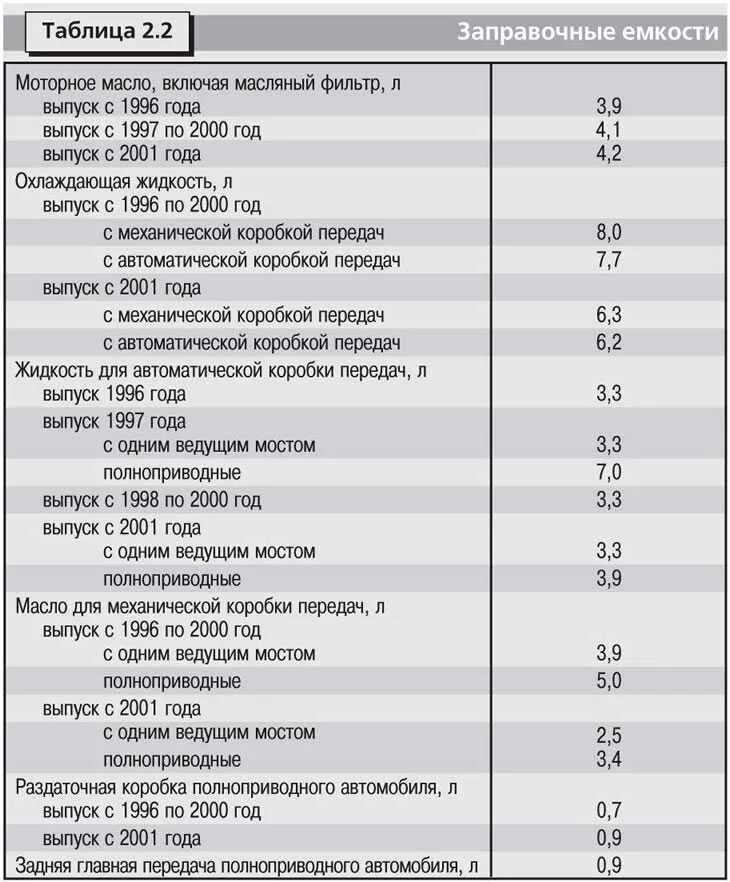 Таблица 2.2

Заправочные емкости

| | |
|---|---|
| Моторное масло, включая масляный фильтр, л | |
| выпуск с 1996 года | 3,9 |
| выпуск с 1997 по 2000 год | 4,1 |
| выпуск с 2001 года | 4,2 |
| Охлаждающая жидкость, л | |
| выпуск с 1996 по 2000 год | |
| с механической коробкой передач | 8,0 |
| с автоматической коробкой передач | 7,7 |
| выпуск с 2001 года | |
| с механической коробкой передач | 6,3 |
| с автоматической коробкой передач | 6,2 |
| Жидкость для автоматической коробки передач, л | |
| выпуск 1996 года | 3,3 |
| выпуск 1997 года | |
| с одним ведущим мостом | 3,3 |
| полноприводные | 7,0 |
| выпуск с 1998 по 2000 год | 3,3 |
| выпуск с 2001 года | |
| с одним ведущим мостом | 3,3 |
| полноприводные | 3,9 |
| Масло для механической коробки передач, л | |
| выпуск с 1996 по 2000 год | |
| с одним ведущим мостом | 3,9 |
| полноприводные | 5,0 |
| выпуск с 2001 года | |
| с одним ведущим мостом | 2,5 |
| полноприводные | 3,4 |
| Раздаточная коробка полноприводного автомобиля, л | |
| выпуск с 1996 по 2000 год | 0,7 |
| выпуск с 2001 года | 0,9 |
| Задняя главная передача полноприводного автомобиля, л | 0,9 |